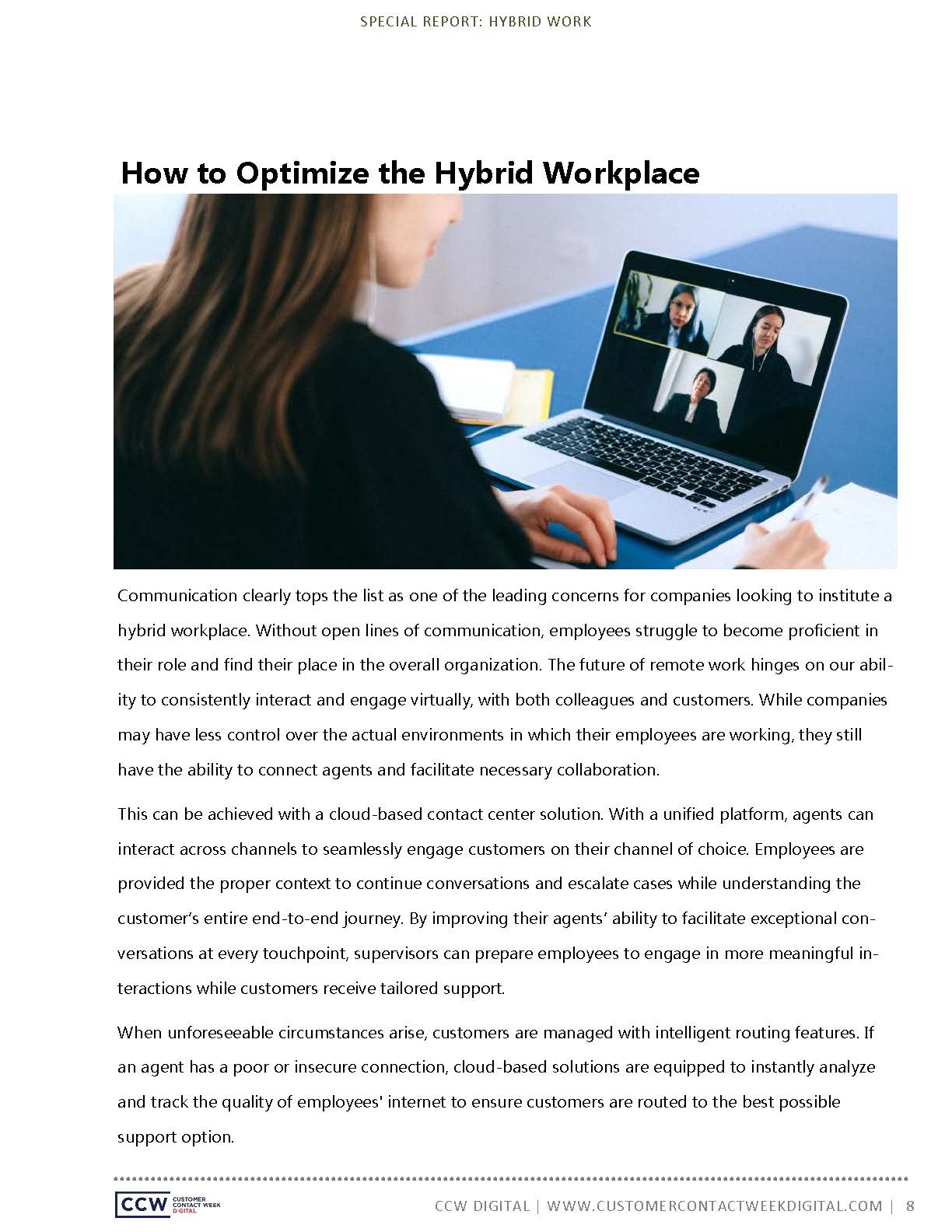 SPECIAL REPORT: HYBRID WORK

How to Optimize the Hybrid Workplace

Communication clearly tops the list as one of the leading concerns for companies looking to institute a hybrid workplace. Without open lines of communication, employees struggle to become proficient in their role and find their place in the overall organization. The future of remote work hinges on our ability to consistently interact and engage virtually, with both colleagues and customers. While companies may have less control over the actual environments in which their employees are working, they still have the ability to connect agents and facilitate necessary collaboration.

This can be achieved with a cloud-based contact center solution. With a unified platform, agents can interact across channels to seamlessly engage customers on their channel of choice. Employees are provided the proper context to continue conversations and escalate cases while understanding the customer's entire end-to-end journey. By improving their agents' ability to facilitate exceptional conversations at every touchpoint, supervisors can prepare employees to engage in more meaningful interactions while customers receive tailored support.

When unforeseeable circumstances arise, customers are managed with intelligent routing features. If an agent has a poor or insecure connection, cloud-based solutions are equipped to instantly analyze and track the quality of employees' internet to ensure customers are routed to the best possible support option.

CCW CUSTOMER CONTACT WEEK DIGITAL

CCW DIGITAL | WWW.CUSTOMERCONTACTWEEKDIGITAL.COM | 8